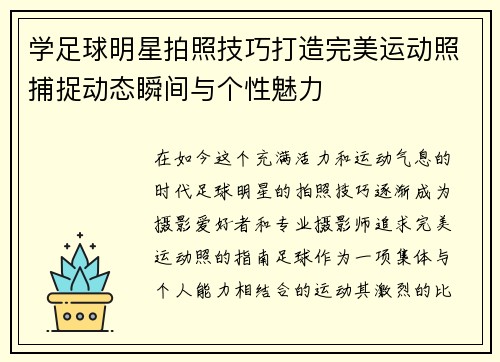 学足球明星拍照技巧打造完美运动照捕捉动态瞬间与个性魅力

在如今这个充满活力和运动气息的时代足球明星的拍照技巧逐渐成为摄影爱好者和专业摄影师追求完美运动照的指南足球作为一项集体与个人能力相结合的运动其激烈的比